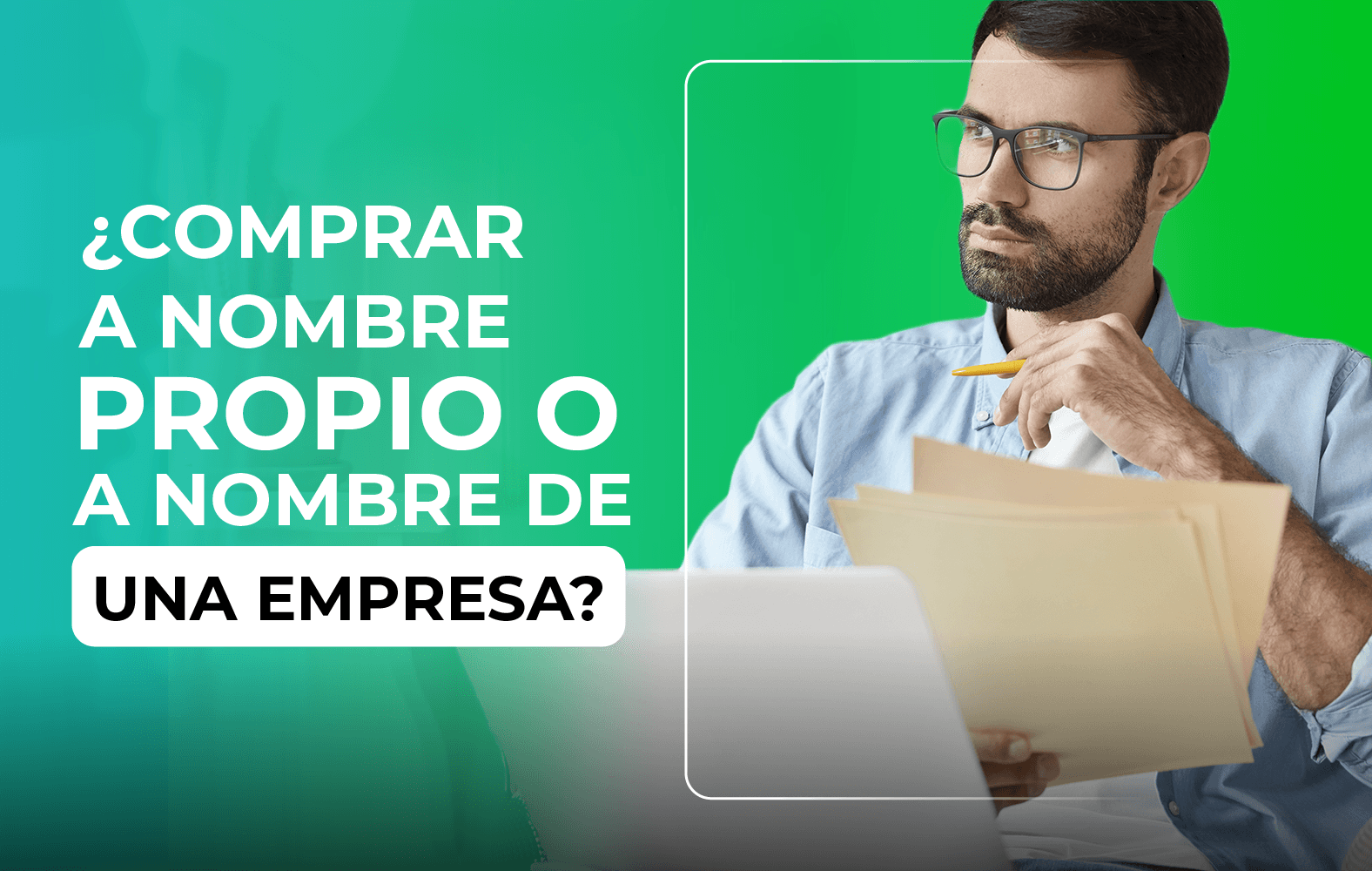 ¿COMPRAR A NOMBRE PROPIO O A NOMBRE DE UNA EMPRESA?